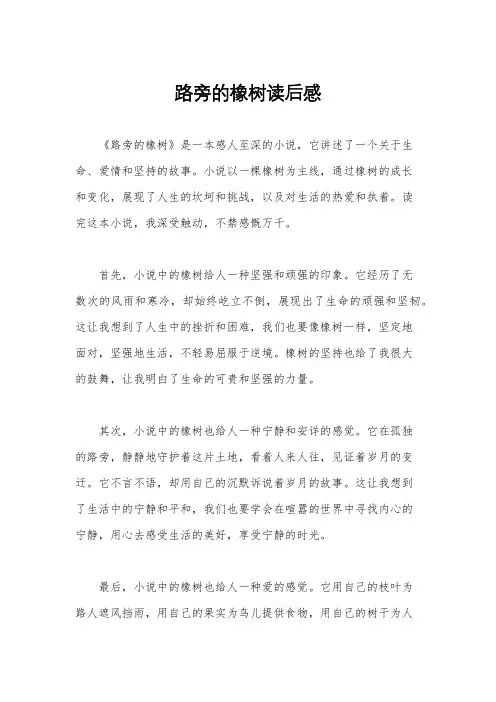 路旁的橡树读后感

《路旁的橡树》是一本感人至深的小说，它讲述了一个关于生命、爱情和坚持的故事。小说以一棵橡树为主线，通过橡树的成长和变化，展现了人生的坎坷和挑战，以及对生活的热爱和执着。读完这本小说，我深受触动，不禁感慨万千。

首先，小说中的橡树给人一种坚强和顽强的印象。它经历了无数次的风雨和寒冷，却始终屹立不倒，展现出了生命的顽强和坚韧。这让我想到了人生中的挫折和困难，我们也要像橡树一样，坚定地面对，坚强地生活，不轻易屈服于逆境。橡树的坚持也给了我很大的鼓舞，让我明白了生命的可贵和坚强的力量。

其次，小说中的橡树也给人一种宁静和安详的感觉。它在孤独的路旁，静静地守护着这片土地，看着人来人往，见证着岁月的变迁。它不言不语，却用自己的沉默诉说着岁月的故事。这让我想到了生活中的宁静和平和，我们也要学会在喧嚣的世界中寻找内心的宁静，用心去感受生活的美好，享受宁静的时光。

最后，小说中的橡树也给人一种爱的感觉。它用自己的枝叶为路人遮风挡雨，用自己的果实为鸟儿提供食物，用自己的树干为人